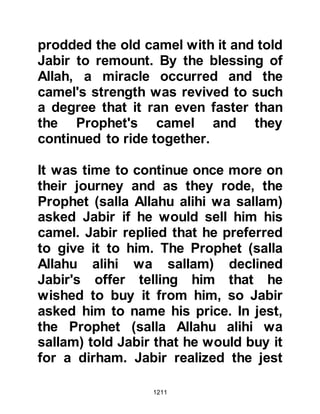 prodded the old camel with it and told Jabir to remount. By the blessing of Allah, a miracle occurred and the camel's strength was revived to such a degree that it ran even faster than the Prophet's camel and they continued to ride together.

It was time to continue once more on their journey and as they rode, the Prophet (salla Allahu alihi wa sallam) asked Jabir if he would sell him his camel. Jabir replied that he preferred to give it to him. The Prophet (salla Allahu alihi wa sallam) declined Jabir's offer telling him that he wished to buy it from him, so Jabir asked him to name his price. In jest, the Prophet (salla Allahu alihi wa sallam) told Jabir that he would buy it for a dirham. Jabir realized the jest

1211